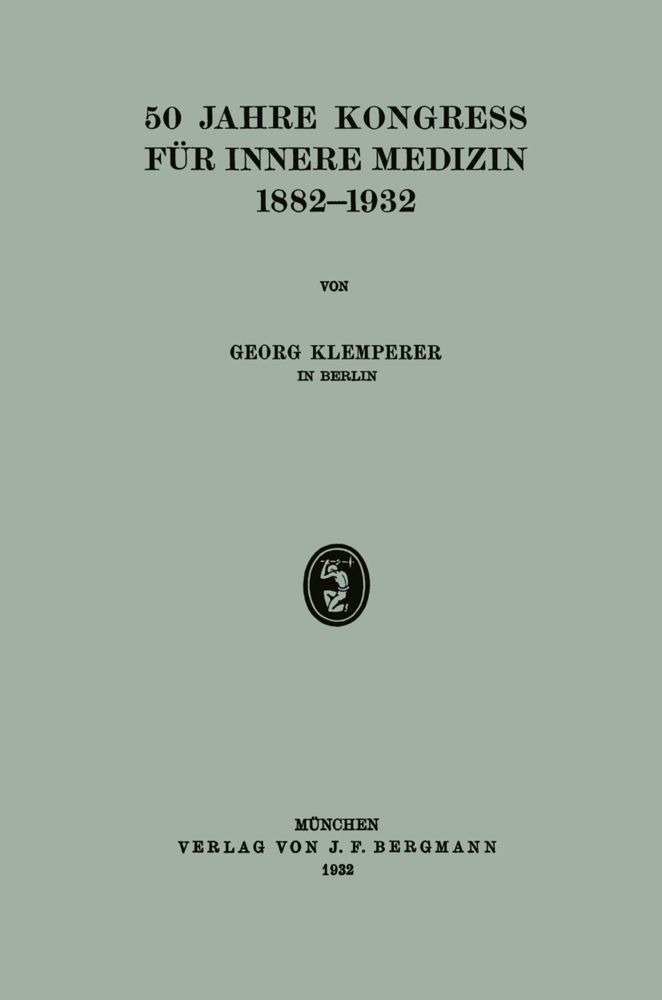 50 JAHRE KONGRESS FÜR INNERE MEDIZIN 1882–1932

VON

GEORG KLEMPERER
IN BERLIN

MÜNCHEN
VERLAG VON J. F. BERGMANN
1932